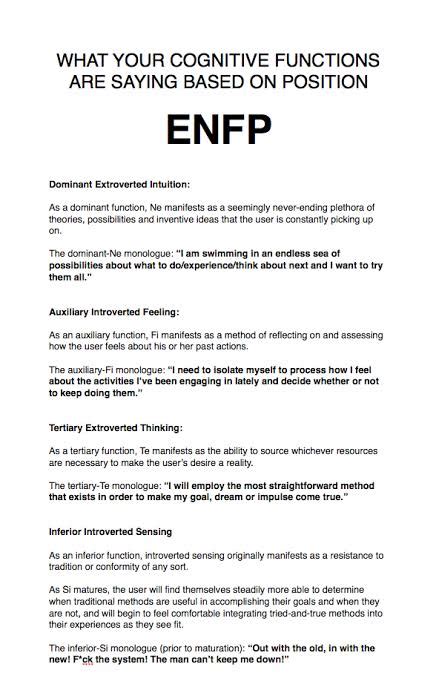 WHAT YOUR COGNITIVE FUNCTIONS ARE SAYING BASED ON POSITION

ENFP

Dominant Extroverted Intuition:

As a dominant function, Ne manifests as a seemingly never-ending plethora of theories, possibilities and inventive ideas that the user is constantly picking up on.

The dominant-Ne monologue: "I am swimming in an endless sea of possibilities about what to do/experience/think about next and I want to try them all."

Auxiliary Introverted Feeling:

As an auxiliary function, Fi manifests as a method of reflecting on and assessing how the user feels about his or her past actions.

The auxiliary-Fi monologue: "I need to isolate myself to process how I feel about the activities I've been engaging in lately and decide whether or not to keep doing them."

Tertiary Extroverted Thinking:

As a tertiary function, Te manifests as the ability to source whichever resources are necessary to make the user's desire a reality.

The tertiary-Te monologue: "I will employ the most straightforward method that exists in order to make my goal, dream or impulse come true."

Inferior Introverted Sensing

As an inferior function, introverted sensing originally manifests as a resistance to tradition or conformity of any sort.

As Si matures, the user will find themselves steadily more able to determine when traditional methods are useful in accomplishing their goals and when they are not, and will begin to feel comfortable integrating tried-and-true methods into their experiences as they see fit.

The inferior-Si monologue (prior to maturation): "Out with the old, in with the new! F*ck the system! The man can't keep me down!"